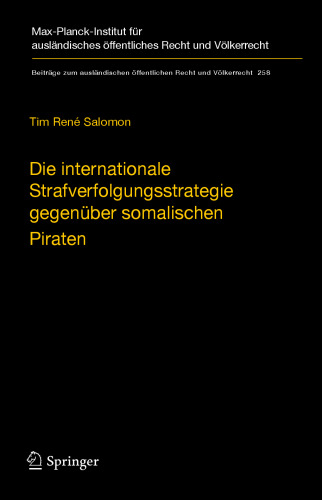 Max-Planck-Institut für ausländisches öffentliches Recht und Völkerrecht

Beiträge zum ausländischen öffentlichen Recht und Völkerrecht 258

Tim René Salomon

Die internationale Strafverfolgungsstrategie gegenüber somalischen Piraten

Springer